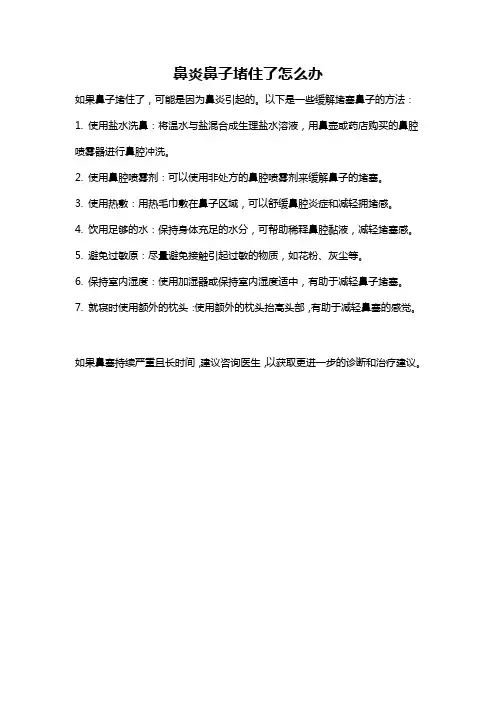 鼻炎鼻子堵住了怎么办

如果鼻子堵住了，可能是因为鼻炎引起的。以下是一些缓解堵塞鼻子的方法：

1. 使用盐水洗鼻：将温水与盐混合成生理盐水溶液，用鼻壶或药店购买的鼻腔喷雾器进行鼻腔冲洗。

2. 使用鼻腔喷雾剂：可以使用非处方的鼻腔喷雾剂来缓解鼻子的堵塞。

3. 使用热敷：用热毛巾敷在鼻子区域，可以舒缓鼻腔炎症和减轻拥堵感。

4. 饮用足够的水：保持身体充足的水分，可帮助稀释鼻腔黏液，减轻堵塞感。

5. 避免过敏原：尽量避免接触引起过敏的物质，如花粉、灰尘等。

6. 保持室内湿度：使用加湿器或保持室内湿度适中，有助于减轻鼻子堵塞。

7. 就寝时使用额外的枕头：使用额外的枕头抬高头部，有助于减轻鼻塞的感觉。

如果鼻塞持续严重且长时间，建议咨询医生，以获取更进一步的诊断和治疗建议。